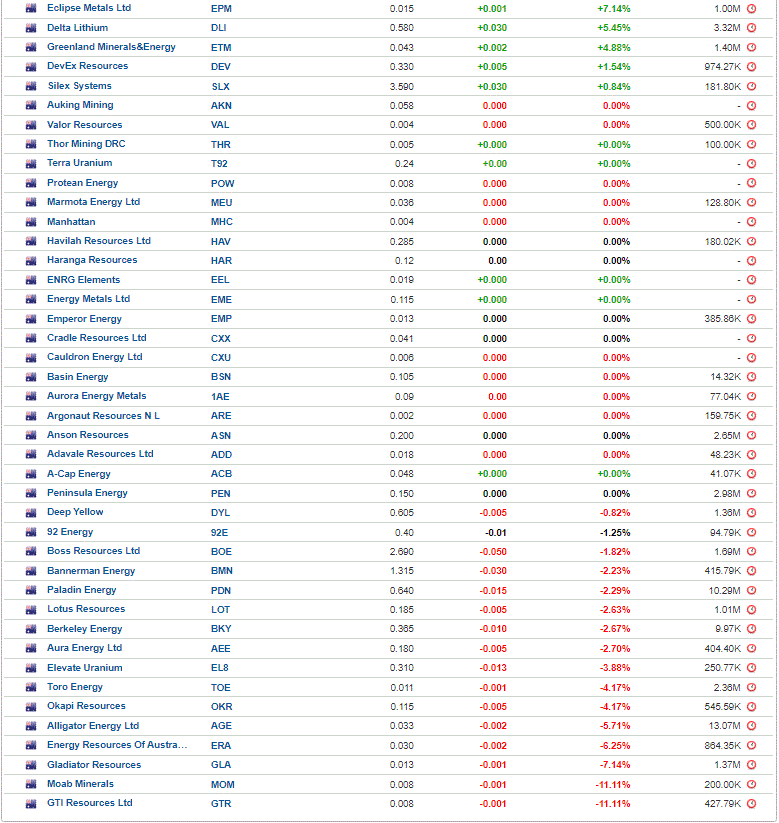 | | | | | | |
|---|---|---|---|---|---|
| Eclipse Metals Ltd | EPM | 0.015 | +0.001 | +7.14% | 1.00M |
| Delta Lithium | DLI | 0.580 | +0.030 | +5.45% | 3.32M |
| Greenland Minerals&Energy | ETM | 0.043 | +0.002 | +4.88% | 1.40M |
| DevEx Resources | DEV | 0.330 | +0.005 | +1.54% | 974.27K |
| Silex Systems | SLX | 3.590 | +0.030 | +0.84% | 181.80K |
| Auking Mining | AKN | 0.058 | 0.000 | 0.00% | - |
| Valor Resources | VAL | 0.004 | 0.000 | 0.00% | 500.00K |
| Thor Mining DRC | THR | 0.005 | +0.000 | +0.00% | 100.00K |
| Terra Uranium | T92 | 0.24 | +0.00 | +0.00% | - |
| Protean Energy | POW | 0.008 | 0.000 | 0.00% | - |
| Marmota Energy Ltd | MEU | 0.036 | 0.000 | 0.00% | 128.80K |
| Manhattan | MHC | 0.004 | 0.000 | 0.00% | - |
| Havilah Resources Ltd | HAV | 0.285 | 0.000 | 0.00% | 180.02K |
| Haranga Resources | HAR | 0.12 | 0.00 | 0.00% | - |
| ENRG Elements | EEL | 0.019 | +0.000 | +0.00% | - |
| Energy Metals Ltd | EME | 0.115 | +0.000 | +0.00% | - |
| Emperor Energy | EMP | 0.013 | 0.000 | 0.00% | 385.86K |
| Cradle Resources Ltd | CXX | 0.041 | 0.000 | 0.00% | - |
| Cauldron Energy Ltd | CXU | 0.006 | 0.000 | 0.00% | - |
| Basin Energy | BSN | 0.105 | 0.000 | 0.00% | 14.32K |
| Aurora Energy Metals | 1AE | 0.09 | 0.00 | 0.00% | 77.04K |
| Argonaut Resources N L | ARE | 0.002 | 0.000 | 0.00% | 159.75K |
| Anson Resources | ASN | 0.200 | 0.000 | 0.00% | 2.65M |
| Adavale Resources Ltd | ADD | 0.018 | 0.000 | 0.00% | 48.23K |
| A-Cap Energy | ACB | 0.048 | +0.000 | +0.00% | 41.07K |
| Peninsula Energy | PEN | 0.150 | 0.000 | 0.00% | 2.98M |
| Deep Yellow | DYL | 0.605 | -0.005 | -0.82% | 1.36M |
| 92 Energy | 92E | 0.40 | -0.01 | -1.25% | 94.79K |
| Boss Resources Ltd | BOE | 2.690 | -0.050 | -1.82% | 1.69M |
| Bannerman Energy | BMN | 1.315 | -0.030 | -2.23% | 415.79K |
| Paladin Energy | PDN | 0.640 | -0.015 | -2.29% | 10.29M |
| Lotus Resources | LOT | 0.185 | -0.005 | -2.63% | 1.01M |
| Berkeley Energy | BKY | 0.365 | -0.010 | -2.67% | 9.97K |
| Aura Energy Ltd | AEE | 0.180 | -0.005 | -2.70% | 404.40K |
| Elevate Uranium | EL8 | 0.310 | -0.013 | -3.88% | 250.77K |
| Toro Energy | TOE | 0.011 | -0.001 | -4.17% | 2.36M |
| Okapi Resources | OKR | 0.115 | -0.005 | -4.17% | 545.59K |
| Alligator Energy Ltd | AGE | 0.033 | -0.002 | -5.71% | 13.07M |
| Energy Resources Of Austra... | ERA | 0.030 | -0.002 | -6.25% | 864.35K |
| Gladiator Resources | GLA | 0.013 | -0.001 | -7.14% | 1.37M |
| Moab Minerals | MOM | 0.008 | -0.001 | -11.11% | 200.00K |
| GTI Resources Ltd | GTR | 0.008 | -0.001 | -11.11% | 427.79K |